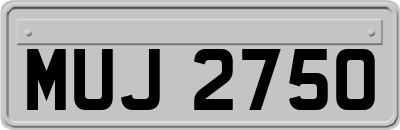 MUJ 2750